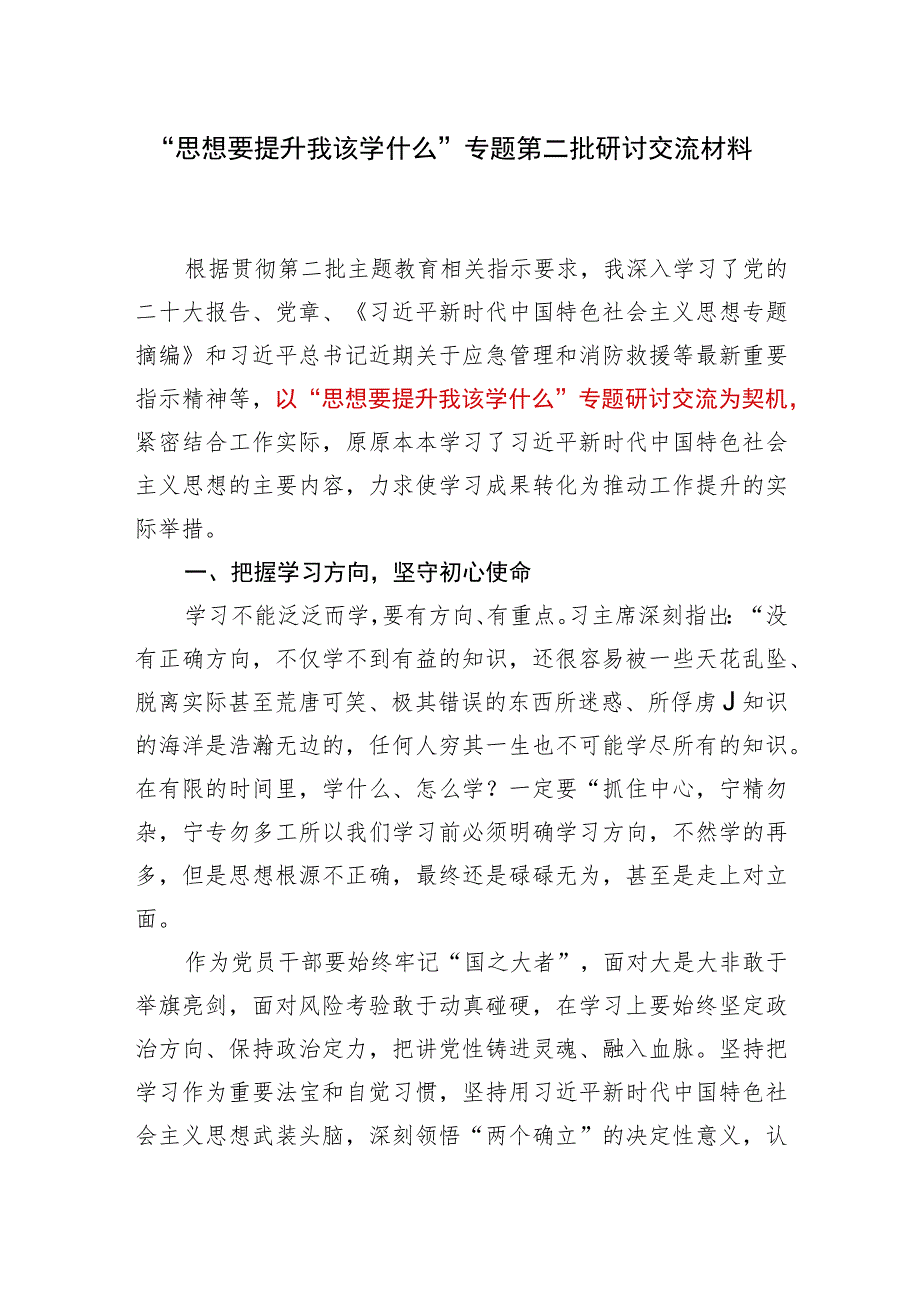 “思想要提升我该学什么”专题第二批研讨交流材料

根据贯彻第二批主题教育相关指示要求，我深入学习了党的二十大报告、党章、《习近平新时代中国特色社会主义思想专题摘编》和习近平总书记近期关于应急管理和消防救援等最新重要指示精神等，以“思想要提升我该学什么”专题研讨交流为契机，紧密结合工作实际，原原本本学习了习近平新时代中国特色社会主义思想的主要内容，力求使学习成果转化为推动工作提升的实际举措。

一、把握学习方向，坚守初心使命

学习不能泛泛而学，要有方向、有重点。习主席深刻指出：“没有正确方向，不仅学不到有益的知识，还很容易被一些天花乱坠、脱离实际甚至荒唐可笑、极其错误的东西所迷惑、所俘虏J知识的海洋是浩瀚无边的，任何人穷其一生也不可能学尽所有的知识。在有限的时间里，学什么、怎么学？一定要“抓住中心，宁精勿杂，宁专勿多工所以我们学习前必须明确学习方向，不然学的再多，但是思想根源不正确，最终还是碌碌无为，甚至是走上对立面。

作为党员干部要始终牢记“国之大者”，面对大是大非敢于举旗亮剑，面对风险考验敢于动真碰硬，在学习上要始终坚定政治方向、保持政治定力，把讲党性铸进灵魂、融入血脉。坚持把学习作为重要法宝和自觉习惯，坚持用习近平新时代中国特色社会主义思想武装头脑，深刻领悟“两个确立”的决定性意义，认